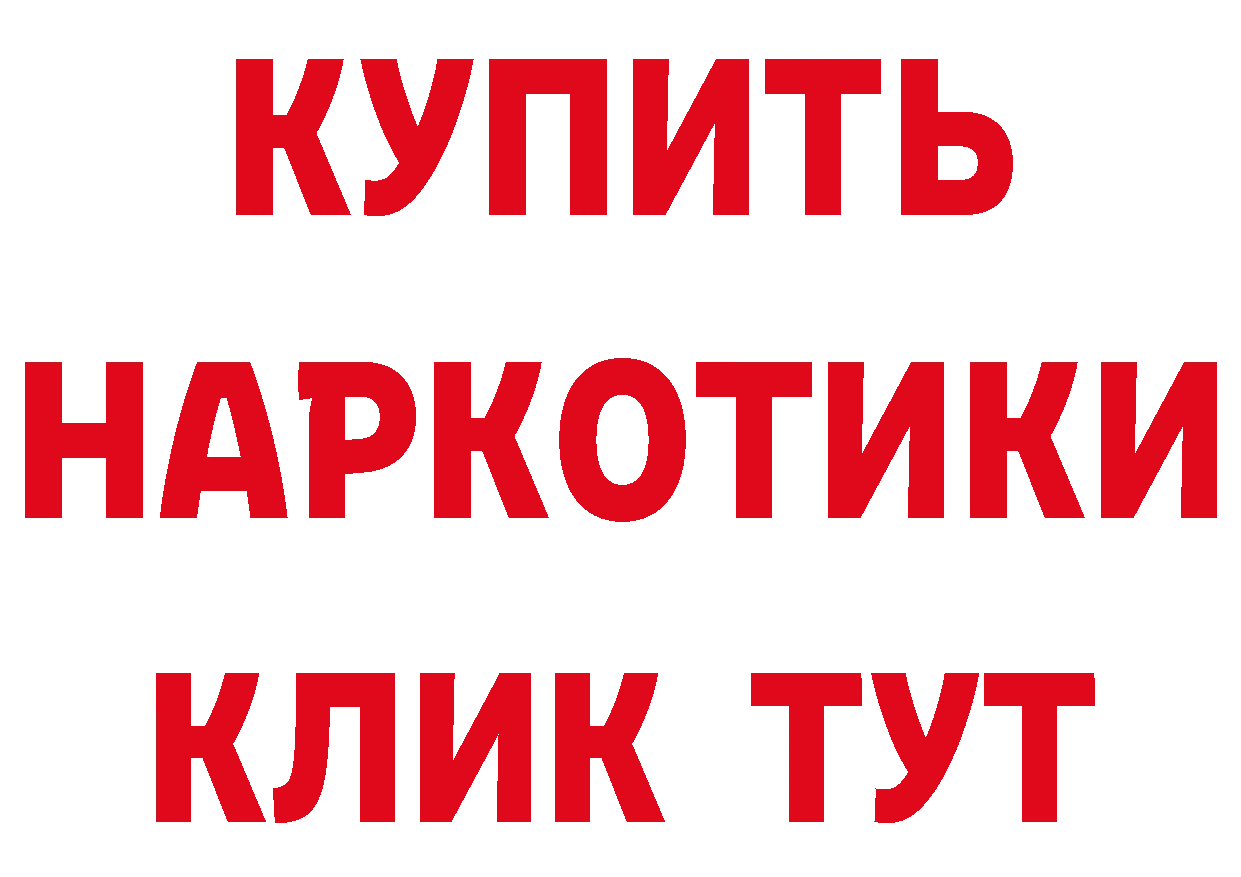 КУПИТЬ НАРКОТИКИ КЛИК ТУТ